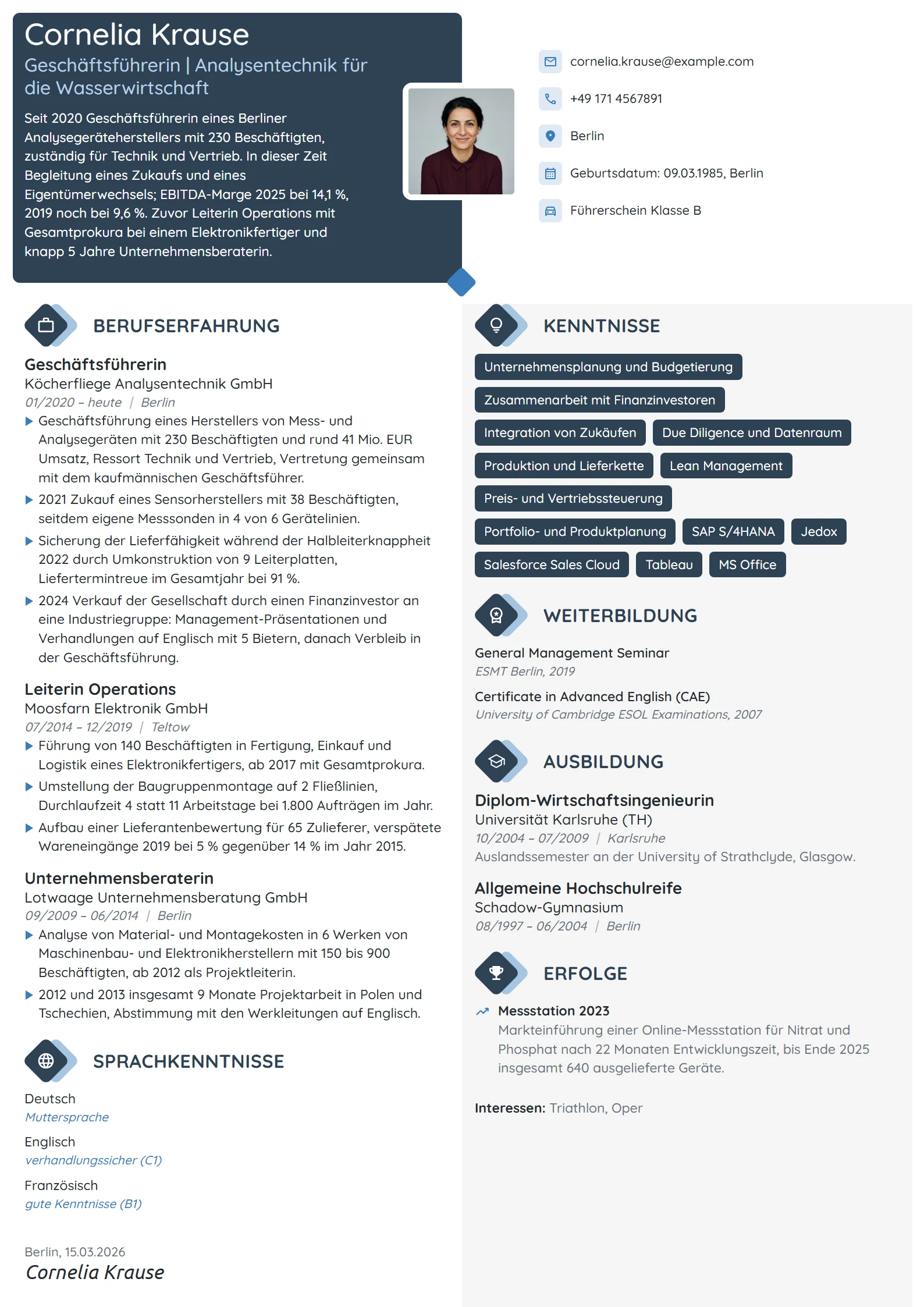 Cornelia Krause

Geschäftsführerin | Analysentechnik für die Wasserwirtschaft

Seit 2020 Geschäftsführerin eines Berliner Analysegeräteherstellers mit 230 Beschäftigten, zuständig für Technik und Vertrieb. In dieser Zeit Begleitung eines Zukaufs und eines Eigentümerwechsels; EBITDA-Marge 2025 bei 14,1 %, 2019 noch bei 9,6 %. Zuvor Leiterin Operations mit Gesamtprokura bei einem Elektronikfertiger und knapp 5 Jahre Unternehmensberaterin.

cornelia.krause@example.com

+49 171 4567891

Berlin

Geburtsdatum: 09.03.1985, Berlin

Führerschein Klasse B

BERUFSERFAHRUNG

Geschäftsführerin
Köcherfliege Analysentechnik GmbH
01/2020 – heute | Berlin

▶ Geschäftsführung eines Herstellers von Mess- und Analysegeräten mit 230 Beschäftigten und rund 41 Mio. EUR Umsatz, Ressort Technik und Vertrieb, Vertretung gemeinsam mit dem kaufmännischen Geschäftsführer.
▶ 2021 Zukauf eines Sensorherstellers mit 38 Beschäftigten, seitdem eigene Messsonden in 4 von 6 Gerätelinien.
▶ Sicherung der Lieferfähigkeit während der Halbleiterknappheit 2022 durch Umkonstruktion von 9 Leiterplatten, Liefertermintreue im Gesamtjahr bei 91 %.
▶ 2024 Verkauf der Gesellschaft durch einen Finanzinvestor an eine Industriegruppe: Management-Präsentationen und Verhandlungen auf Englisch mit 5 Bietern, danach Verbleib in der Geschäftsführung.

Leiterin Operations
Moosfarn Elektronik GmbH
07/2014 – 12/2019 | Teltow

▶ Führung von 140 Beschäftigten in Fertigung, Einkauf und Logistik eines Elektronikfertigers, ab 2017 mit Gesamtprokura.
▶ Umstellung der Baugruppenmontage auf 2 Fließlinien, Durchlaufzeit 4 statt 11 Arbeitstage bei 1.800 Aufträgen im Jahr.
▶ Aufbau einer Lieferantenbewertung für 65 Zulieferer, verspätete Wareneingänge 2019 bei 5 % gegenüber 14 % im Jahr 2015.

Unternehmensberaterin
Lotwaage Unternehmensberatung GmbH
09/2009 – 06/2014 | Berlin

▶ Analyse von Material- und Montagekosten in 6 Werken von Maschinenbau- und Elektronikherstellern mit 150 bis 900 Beschäftigten, ab 2012 als Projektleiterin.
▶ 2012 und 2013 insgesamt 9 Monate Projektarbeit in Polen und Tschechien, Abstimmung mit den Werkleitungen auf Englisch.

SPRACHKENNTNISSE

Deutsch
Muttersprache

Englisch
verhandlungssicher (C1)

Französisch
gute Kenntnisse (B1)

Berlin, 15.03.2026
Cornelia Krause

KENNTNISSE

Unternehmensplanung und Budgetierung
Zusammenarbeit mit Finanzinvestoren
Integration von Zukäufen
Due Diligence und Datenraum
Produktion und Lieferkette
Lean Management
Preis- und Vertriebssteuerung
Portfolio- und Produktplanung
SAP S/4HANA
Jedox
Salesforce Sales Cloud
Tableau
MS Office

WEITERBILDUNG

General Management Seminar
ESMT Berlin, 2019

Certificate in Advanced English (CAE)
University of Cambridge ESOL Examinations, 2007

AUSBILDUNG

Diplom-Wirtschaftsingenieurin
Universität Karlsruhe (TH)
10/2004 – 07/2009 | Karlsruhe
Auslandssemester an der University of Strathclyde, Glasgow.

Allgemeine Hochschulreife
Schadow-Gymnasium
08/1997 – 06/2004 | Berlin

ERFOLGE

Messstation 2023
Markteinführung einer Online-Messstation für Nitrat und Phosphat nach 22 Monaten Entwicklungszeit, bis Ende 2025 insgesamt 640 ausgelieferte Geräte.

Interessen: Triathlon, Oper